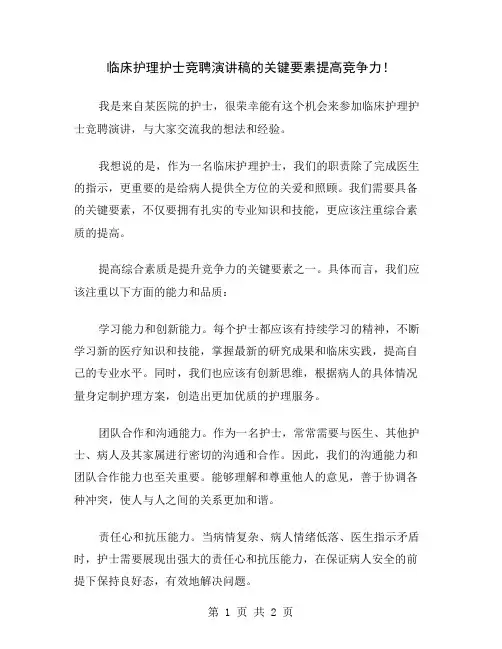 临床护理护士竞聘演讲稿的关键要素提高竞争力！

我是来自某医院的护士，很荣幸能有这个机会来参加临床护理护士竞聘演讲，与大家交流我的想法和经验。

我想说的是，作为一名临床护理护士，我们的职责除了完成医生的指示，更重要的是给病人提供全方位的关爱和照顾。我们需要具备的关键要素，不仅要拥有扎实的专业知识和技能，更应该注重综合素质的提高。

提高综合素质是提升竞争力的关键要素之一。具体而言，我们应该注重以下方面的能力和品质：

学习能力和创新能力。每个护士都应该有持续学习的精神，不断学习新的医疗知识和技能，掌握最新的研究成果和临床实践，提高自己的专业水平。同时，我们也应该有创新思维，根据病人的具体情况量身定制护理方案，创造出更加优质的护理服务。

团队合作和沟通能力。作为一名护士，常常需要与医生、其他护士、病人及其家属进行密切的沟通和合作。因此，我们的沟通能力和团队合作能力也至关重要。能够理解和尊重他人的意见，善于协调各种冲突，使人与人之间的关系更加和谐。

责任心和抗压能力。当病情复杂、病人情绪低落、医生指示矛盾时，护士需要展现出强大的责任心和抗压能力，在保证病人安全的前提下保持良好态，有效地解决问题。

第 1 页 共 2 页